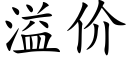 溢价